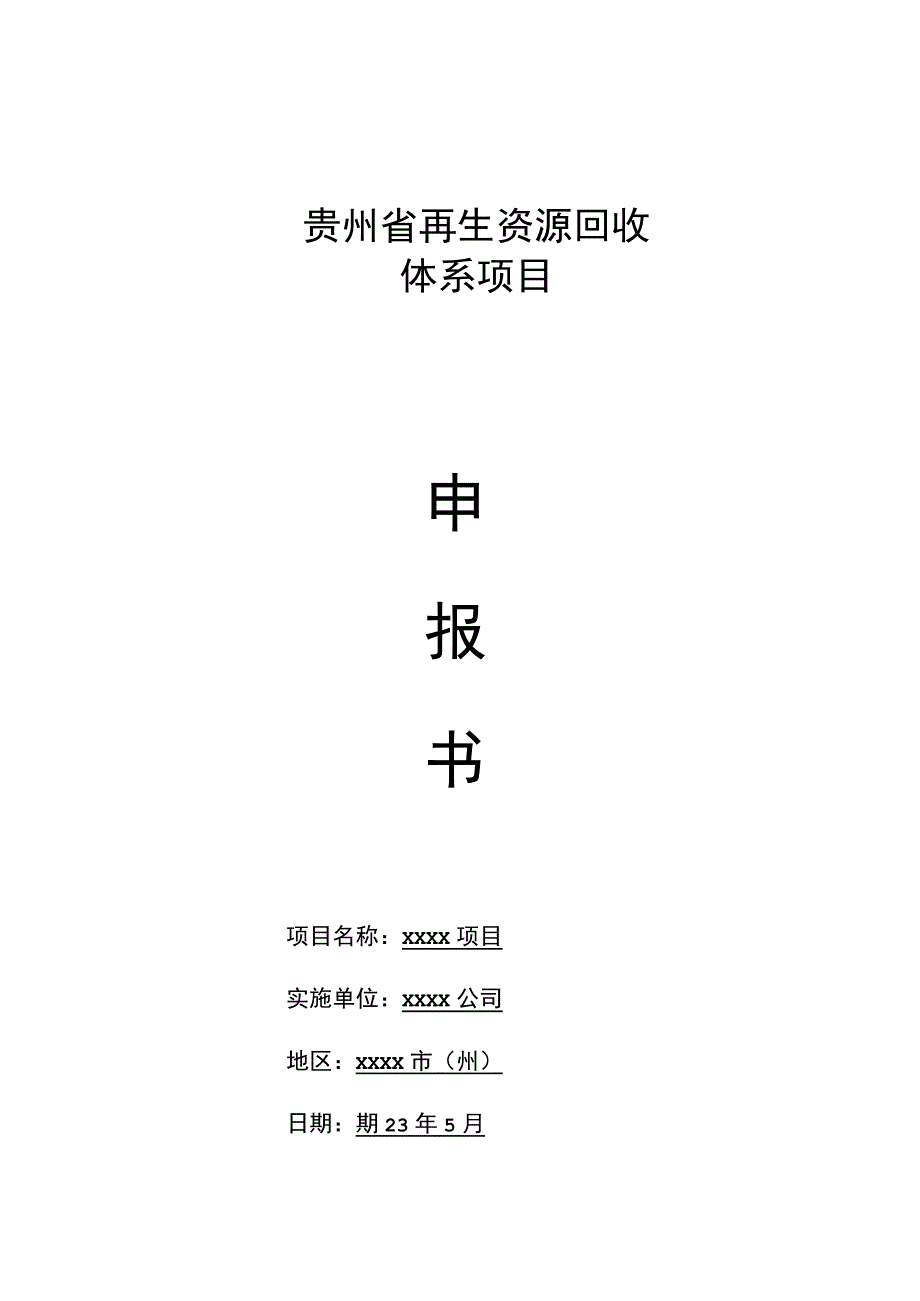 贵州省再生资源回收体系项目

申

报

书

项目名称：xxxx 项目

实施单位：xxxx 公司

地区：xxxx 市（州）

日期：期 23 年 5 月